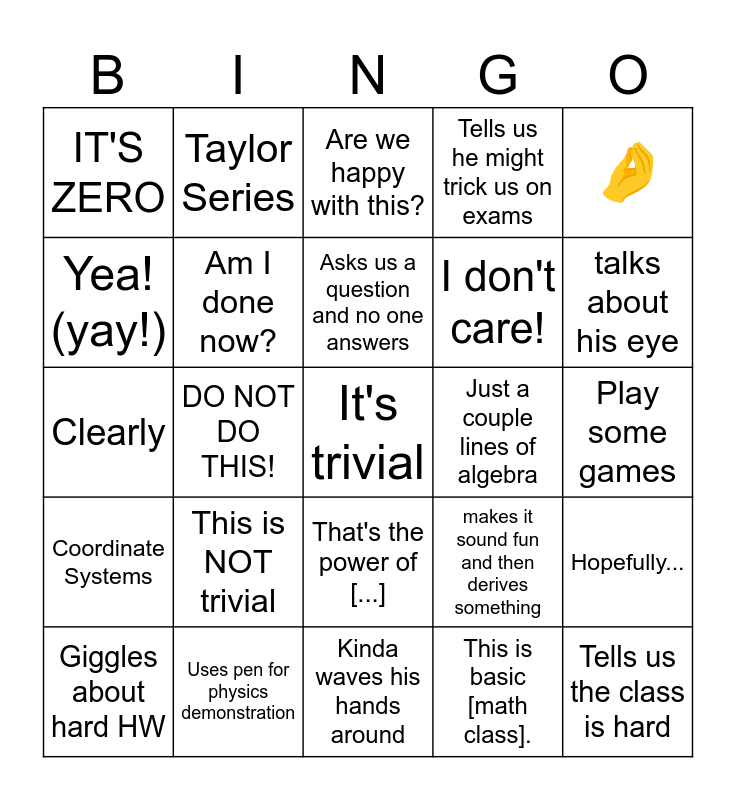 | B | I | N | G | O |
|---|---|---|---|---|
| IT'S ZERO | Taylor Series | Are we happy with this? | Tells us he might trick us on exams | 🤌 |
| Yea! (yay!) | Am I done now? | Asks us a question and no one answers | I don't care! | talks about his eye |
| Clearly | DO NOT DO THIS! | It's trivial | Just a couple lines of algebra | Play some games |
| Coordinate Systems | This is NOT trivial | That's the power of [...] | makes it sound fun and then derives something | Hopefully... |
| Giggles about hard HW | Uses pen for physics demonstration | Kinda waves his hands around | This is basic [math class]. | Tells us the class is hard |